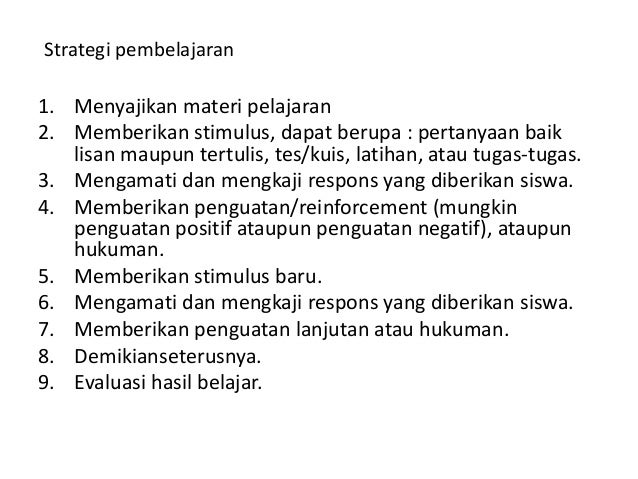 Strategi pembelajaran

1. Menyajikan materi pelajaran
2. Memberikan stimulus, dapat berupa : pertanyaan baik lisan maupun tertulis, tes/kuis, latihan, atau tugas-tugas.
3. Mengamati dan mengkaji respons yang diberikan siswa.
4. Memberikan penguatan/reinforcement (mungkin penguatan positif ataupun penguatan negatif), ataupun hukuman.
5. Memberikan stimulus baru.
6. Mengamati dan mengkaji respons yang diberikan siswa.
7. Memberikan penguatan lanjutan atau hukuman.
8. Demikianseterusnya.
9. Evaluasi hasil belajar.